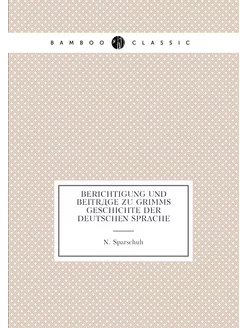 BAMBOO CLASSIC

BERICHTIGUNG UND BEITRДGE ZU GRIMMS GESCHICHTE DER DEUTSCHEN SPRACHE

N. Sparschuh